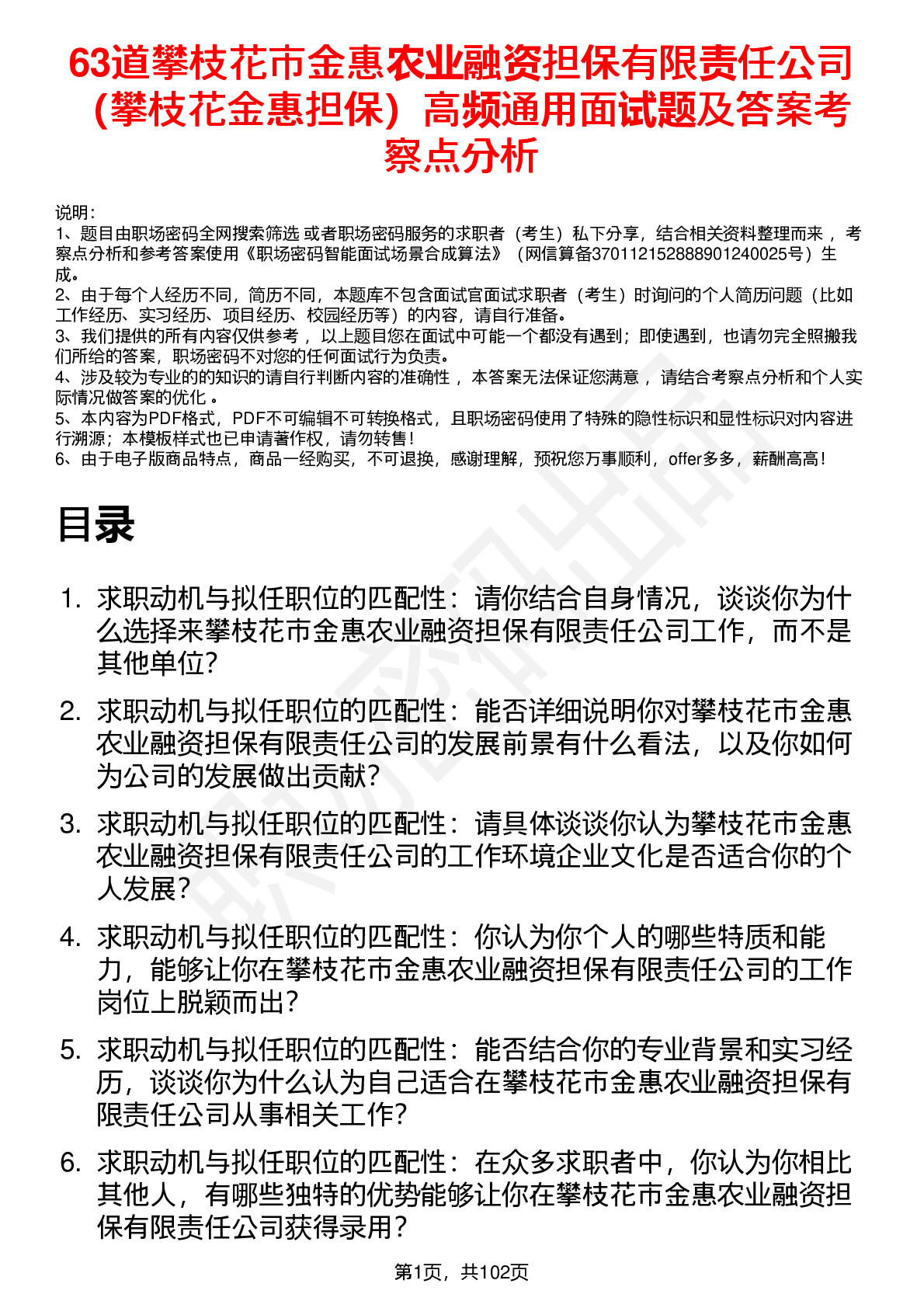 63道攀枝花市金惠农业融资担保有限责任公司（攀枝花金惠担保）高频通用面试题及答案考察点分析

说明：
1、题目由职场密码全网搜索筛选 或者职场密码服务的求职者（考生）私下分享，结合相关资料整理而来 ，考察点分析和参考答案使用《职场密码智能面试场景合成算法》（网信算备370112152888901240025号）生成。
2、由于每个人经历不同，简历不同，本题库不包含面试官面试求职者（考生）时询问的个人简历问题（比如工作经历、实习经历、项目经历、校园经历等）的内容，请自行准备。
3、我们提供的所有内容仅供参考 ，以上题目您在面试中可能一个都没有遇到；即使遇到，也请勿完全照搬我们所给的答案，职场密码不对您的任何面试行为负责。
4、涉及较为专业的的知识的请自行判断内容的准确性 ，本答案无法保证您满意 ，请结合考察点分析和个人实际情况做答案的优化 。
5、本内容为PDF格式，PDF不可编辑不可转换格式，且职场密码使用了特殊的隐性标识和显性标识对内容进行溯源；本模板样式也已申请著作权，请勿转售！
6、由于电子版商品特点，商品一经购买，不可退换，感谢理解，预祝您万事顺利，offer多多，薪酬高高！

目录

1. 求职动机与拟任职位的匹配性：请你结合自身情况，谈谈你为什么选择来攀枝花市金惠农业融资担保有限责任公司工作，而不是其他单位？
2. 求职动机与拟任职位的匹配性：能否详细说明你对攀枝花市金惠农业融资担保有限责任公司的发展前景有什么看法，以及你如何为公司的发展做出贡献？
3. 求职动机与拟任职位的匹配性：请具体谈谈你认为攀枝花市金惠农业融资担保有限责任公司的工作环境企业文化是否适合你的个人发展？
4. 求职动机与拟任职位的匹配性：你认为你个人的哪些特质和能力，能够让你在攀枝花市金惠农业融资担保有限责任公司的工作岗位上脱颖而出？
5. 求职动机与拟任职位的匹配性：能否结合你的专业背景和实习经历，谈谈你为什么认为自己适合在攀枝花市金惠农业融资担保有限责任公司从事相关工作？
6. 求职动机与拟任职位的匹配性：在众多求职者中，你认为你相比其他人，有哪些独特的优势能够让你在攀枝花市金惠农业融资担保有限责任公司获得录用？

第1页，共102页